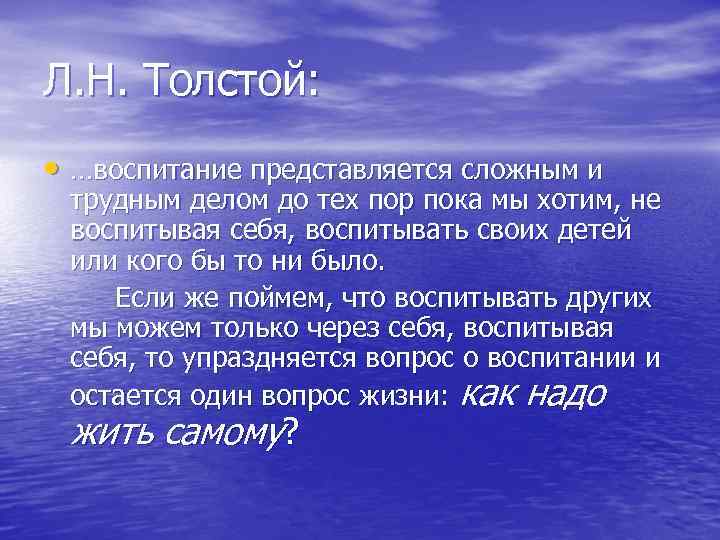 Л.Н. Толстой:

• …воспитание представляется сложным и трудным делом до тех пор пока мы хотим, не воспитывая себя, воспитывать своих детей или кого бы то ни было.

Если же поймем, что воспитывать других мы можем только через себя, воспитывая себя, то упраздняется вопрос о воспитании и остается один вопрос жизни: как надо жить самому?